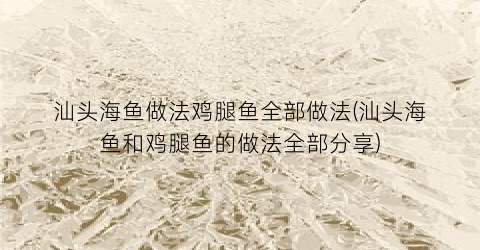 汕头海鱼做法鸡腿鱼全部做法(汕头海鱼和鸡腿鱼的做法全部分享)